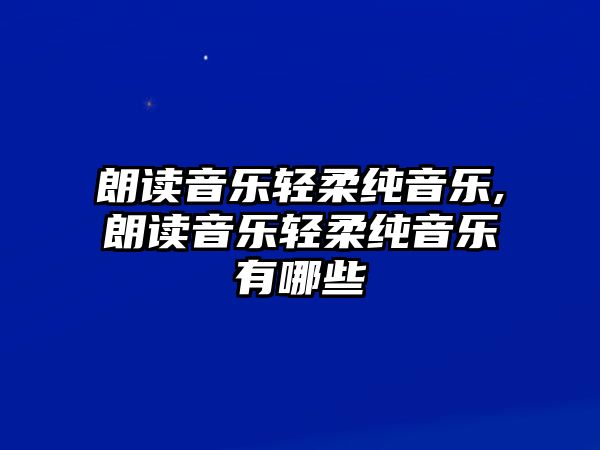 朗读音乐轻柔纯音乐,朗读音乐轻柔纯音乐有哪些